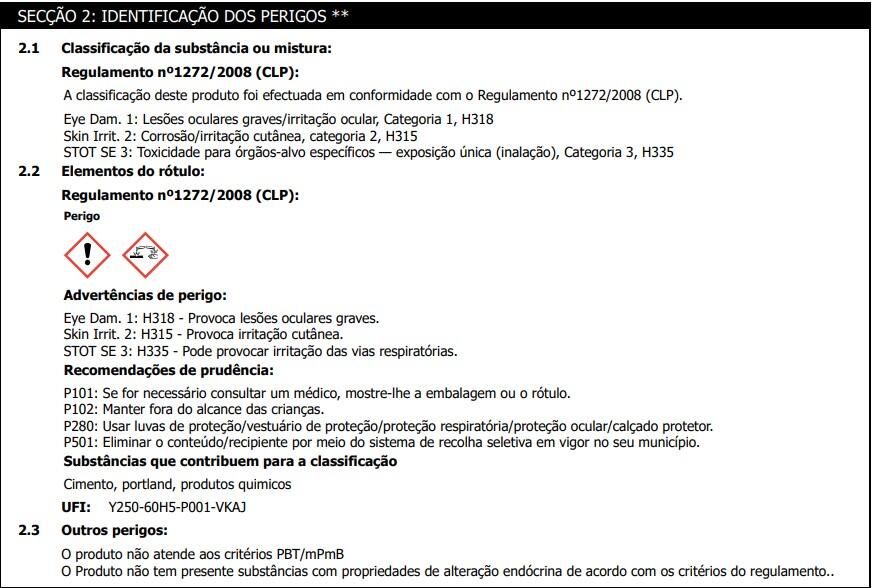 SECÇÃO 2: IDENTIFICAÇÃO DOS PERIGOS **

2.1 Classificação da substância ou mistura:

Regulamento nº1272/2008 (CLP):

A classificação deste produto foi efectuada em conformidade com o Regulamento nº1272/2008 (CLP).

Eye Dam. 1: Lesões oculares graves/irritação ocular, Categoria 1, H318
Skin Irrit. 2: Corrosão/irritação cutânea, categoria 2, H315
STOT SE 3: Toxicidade para órgãos-alvo específicos — exposição única (inalação), Categoria 3, H335

2.2 Elementos do rótulo:

Regulamento nº1272/2008 (CLP):

Perigo

Advertências de perigo:

Eye Dam. 1: H318 - Provoca lesões oculares graves.
Skin Irrit. 2: H315 - Provoca irritação cutânea.
STOT SE 3: H335 - Pode provocar irritação das vias respiratórias.

Recomendações de prudência:

P101: Se for necessário consultar um médico, mostre-lhe a embalagem ou o rótulo.
P102: Manter fora do alcance das crianças.
P280: Usar luvas de proteção/vestuário de proteção/proteção respiratória/proteção ocular/calçado protetor.
P501: Eliminar o conteúdo/recipiente por meio do sistema de recolha seletiva em vigor no seu município.

Substâncias que contribuem para a classificação

Cimento, portland, produtos quimicos

UFI: Y250-60H5-P001-VKAJ

2.3 Outros perigos:

O produto não atende aos critérios PBT/mPmB
O Produto não tem presente substâncias com propriedades de alteração endócrina de acordo com os critérios do regulamento..